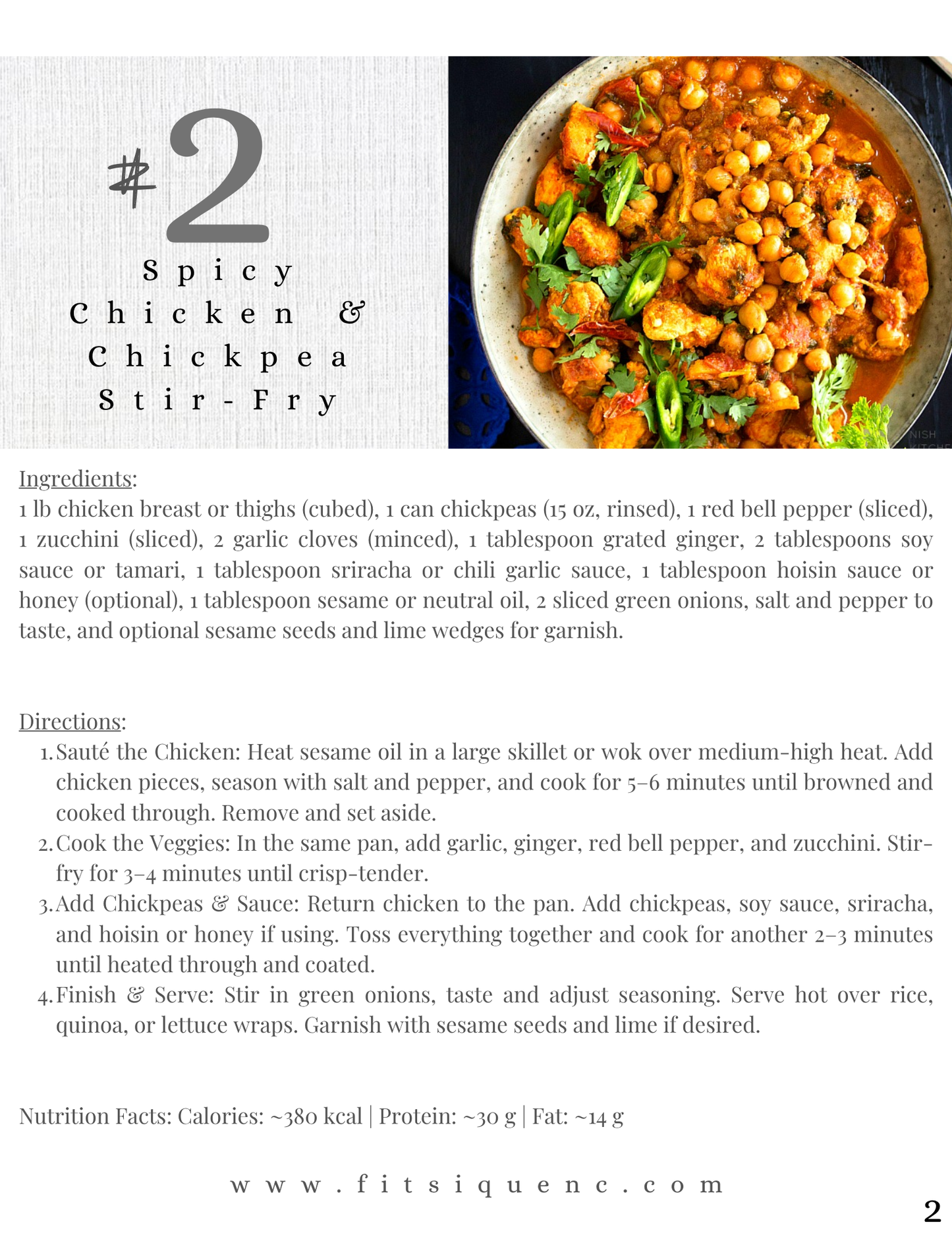 #2

Spicy Chicken & Chickpea Stir-Fry

NISH KITCHE

Ingredients:
1 lb chicken breast or thighs (cubed), 1 can chickpeas (15 oz, rinsed), 1 red bell pepper (sliced), 1 zucchini (sliced), 2 garlic cloves (minced), 1 tablespoon grated ginger, 2 tablespoons soy sauce or tamari, 1 tablespoon sriracha or chili garlic sauce, 1 tablespoon hoisin sauce or honey (optional), 1 tablespoon sesame or neutral oil, 2 sliced green onions, salt and pepper to taste, and optional sesame seeds and lime wedges for garnish.

Directions:
1. Sauté the Chicken: Heat sesame oil in a large skillet or wok over medium-high heat. Add chicken pieces, season with salt and pepper, and cook for 5–6 minutes until browned and cooked through. Remove and set aside.
2. Cook the Veggies: In the same pan, add garlic, ginger, red bell pepper, and zucchini. Stir-fry for 3–4 minutes until crisp-tender.
3. Add Chickpeas & Sauce: Return chicken to the pan. Add chickpeas, soy sauce, sriracha, and hoisin or honey if using. Toss everything together and cook for another 2–3 minutes until heated through and coated.
4. Finish & Serve: Stir in green onions, taste and adjust seasoning. Serve hot over rice, quinoa, or lettuce wraps. Garnish with sesame seeds and lime if desired.

Nutrition Facts: Calories: ~380 kcal | Protein: ~30 g | Fat: ~14 g

www.fitsiquenc.com

2